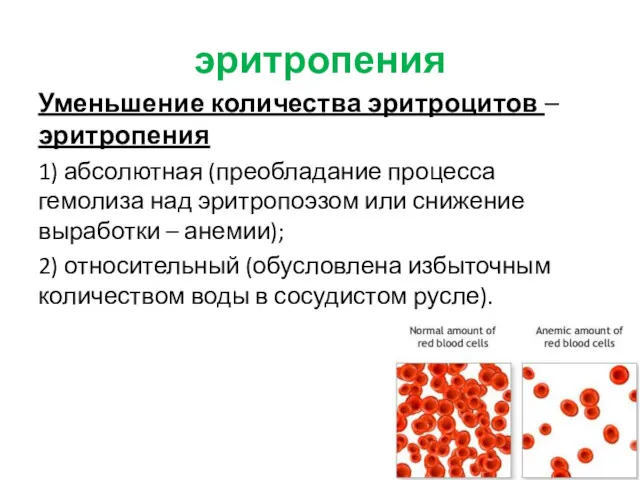 эритропения

Уменьшение количества эритроцитов – эритропения

1) абсолютная (преобладание процесса гемолиза над эритропоэзом или снижение выработки – анемии);

2) относительный (обусловлена избыточным количеством воды в сосудистом русле).

Normal amount of red blood cells

Anemic amount of red blood cells